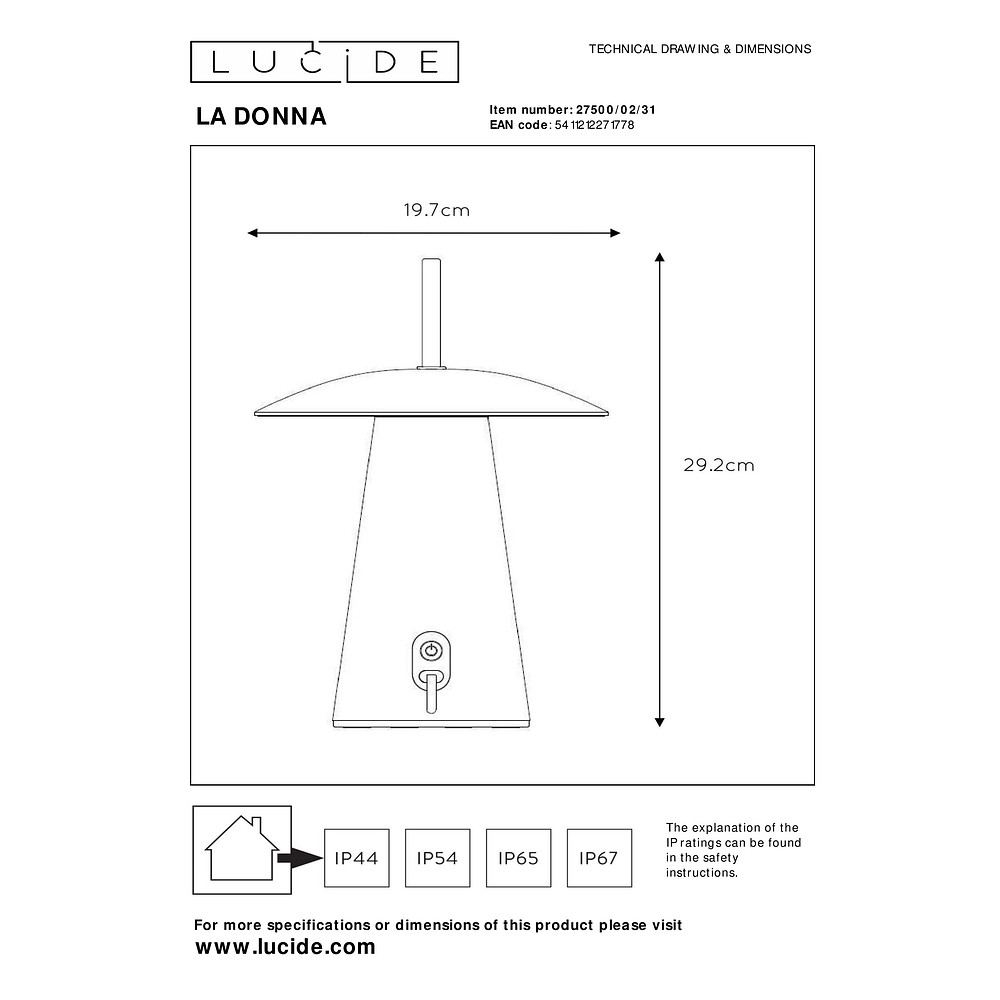 LUCIDE

TECHNICAL DRAWING & DIMENSIONS

LA DONNA

Item number: 27500/02/31
EAN code: 5411212271778

19.7cm

29.2cm

IP44

IP54

IP65

IP67

The explanation of the IP ratings can be found in the safety instructions.

For more specifications or dimensions of this product please visit
www.lucide.com